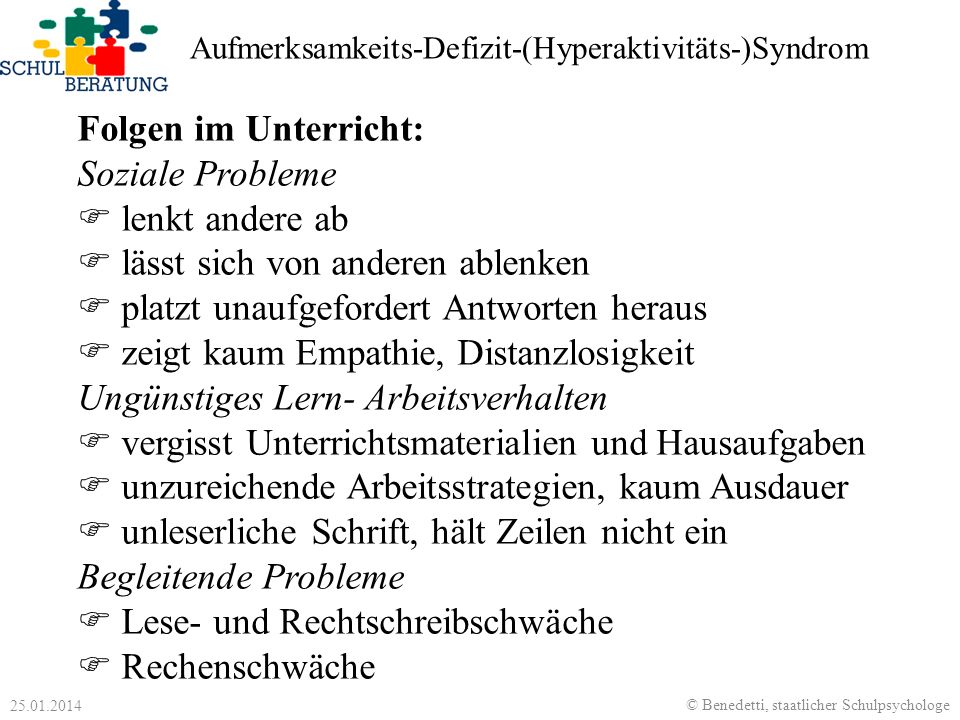 SCHUL BERATUNG

Aufmerksamkeits-Defizit-(Hyperaktivitäts-)Syndrom

Folgen im Unterricht:
Soziale Probleme
☞ lenkt andere ab
☞ lässt sich von anderen ablenken
☞ platzt unaufgefordert Antworten heraus
☞ zeigt kaum Empathie, Distanzlosigkeit
Ungünstiges Lern- Arbeitsverhalten
☞ vergisst Unterrichtsmaterialien und Hausaufgaben
☞ unzureichende Arbeitsstrategien, kaum Ausdauer
☞ unleserliche Schrift, hält Zeilen nicht ein
Begleitende Probleme
☞ Lese- und Rechtschreibschwäche
☞ Rechenschwäche

25.01.2014 © Benedetti, staatlicher Schulpsychologe